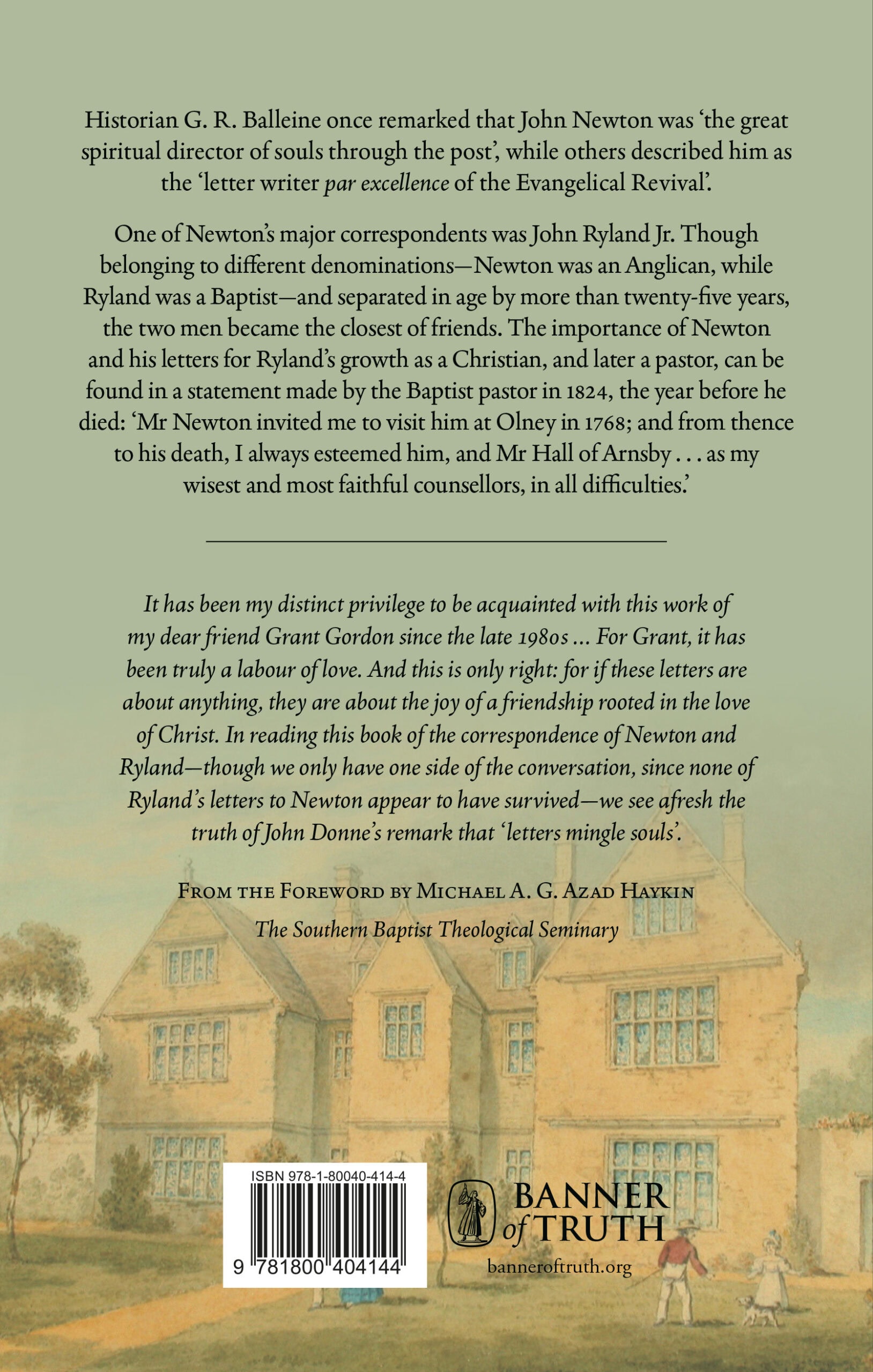 Historian G. R. Balleine once remarked that John Newton was 'the great spiritual director of souls through the post', while others described him as the 'letter writer par excellence of the Evangelical Revival'.

One of Newton's major correspondents was John Ryland Jr. Though belonging to different denominations—Newton was an Anglican, while Ryland was a Baptist—and separated in age by more than twenty-five years, the two men became the closest of friends. The importance of Newton and his letters for Ryland's growth as a Christian, and later a pastor, can be found in a statement made by the Baptist pastor in 1824, the year before he died: 'Mr Newton invited me to visit him at Olney in 1768; and from thence to his death, I always esteemed him, and Mr Hall of Arnsby . . . as my wisest and most faithful counsellors, in all difficulties.'

It has been my distinct privilege to be acquainted with this work of my dear friend Grant Gordon since the late 1980s ... For Grant, it has been truly a labour of love. And this is only right: for if these letters are about anything, they are about the joy of a friendship rooted in the love of Christ. In reading this book of the correspondence of Newton and Ryland—though we only have one side of the conversation, since none of Ryland's letters to Newton appear to have survived—we see afresh the truth of John Donne's remark that 'letters mingle souls'.

From the Foreword by Michael A. G. Azad Haykin
The Southern Baptist Theological Seminary

ISBN 978-1-80040-414-4
9 781800 404144

BANNER
of TRUTH
banneroftruth.org